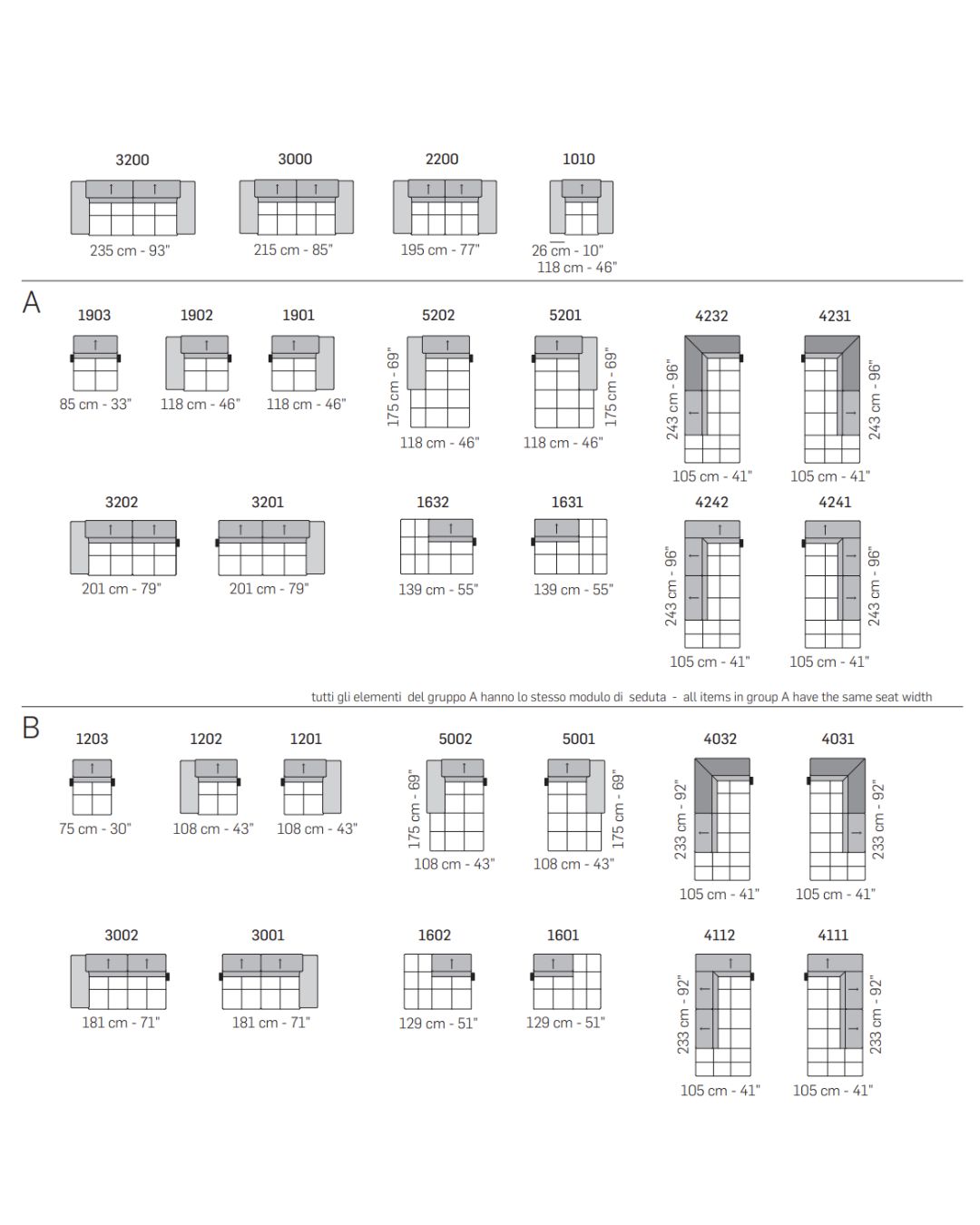 3200
235 cm - 93"

3000
215 cm - 85"

2200
195 cm - 77"

1010
26 cm - 10"
118 cm - 46"

A

1903
85 cm - 33"

1902
118 cm - 46"

1901
118 cm - 46"

5202
175 cm - 69"
118 cm - 46"

5201
175 cm - 69"
118 cm - 46"

4232
243 cm - 96"
105 cm - 41"

4231
243 cm - 96"
105 cm - 41"

3202
201 cm - 79"

3201
201 cm - 79"

1632
139 cm - 55"

1631
139 cm - 55"

4242
243 cm - 96"
105 cm - 41"

4241
243 cm - 96"
105 cm - 41"

tutti gli elementi del gruppo A hanno lo stesso modulo di seduta - all items in group A have the same seat width

B

1203
75 cm - 30"

1202
108 cm - 43"

1201
108 cm - 43"

5002
175 cm - 69"
108 cm - 43"

5001
175 cm - 69"
108 cm - 43"

4032
233 cm - 92"
105 cm - 41"

4031
233 cm - 92"
105 cm - 41"

3002
181 cm - 71"

3001
181 cm - 71"

1602
129 cm - 51"

1601
129 cm - 51"

4112
233 cm - 92"
105 cm - 41"

4111
233 cm - 92"
105 cm - 41"